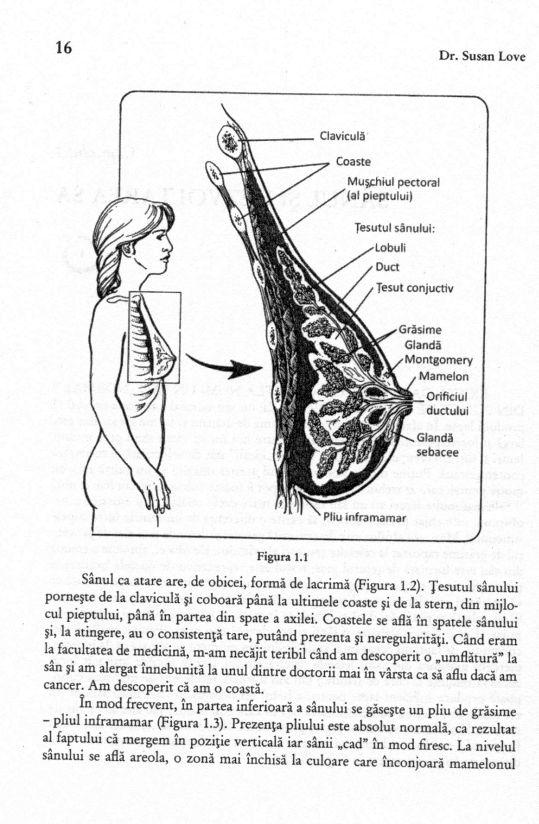 16

Dr. Susan Love

Claviculă
Coaste
Mușchiul pectoral (al pieptului)
Țesutul sânului:
Lobuli
Duct
Țesut conjuctiv
Grăsime
Glandă Montgomery
Mamelon
Orificiul ductului
Glandă sebacee
Pliu inframamar

Figura 1.1

Sânul ca atare are, de obicei, formă de lacrimă (Figura 1.2). Țesutul sânului pornește de la claviculă și coboară până la ultimele coaste și de la stern, din mijlocul pieptului, până în partea din spate a axilei. Coastele se află în spatele sânului și, la atingere, au o consistență tare, putând prezenta și neregularități. Când eram la facultatea de medicină, m-am necăjit teribil când am descoperit o „umflătură" la sân și am alergat înnebunită la unul dintre doctorii mai în vârsta ca să aflu dacă am cancer. Am descoperit că am o coastă.

În mod frecvent, în partea inferioară a sânului se găsește un pliu de grăsime – pliul inframamar (Figura 1.3). Prezența pliului este absolut normală, ca rezultat al faptului că mergem în poziție verticală iar sânii „cad" în mod firesc. La nivelul sânului se află areola, o zonă mai închisă la culoare care înconjoară mamelonul